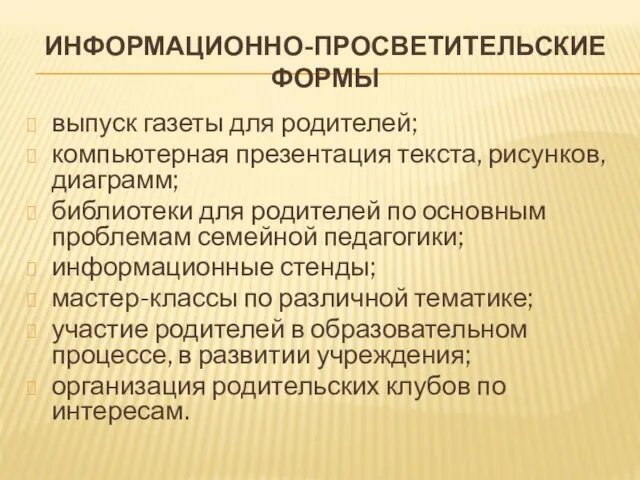 ИНФОРМАЦИОННО-ПРОСВЕТИТЕЛЬСКИЕ ФОРМЫ

выпуск газеты для родителей;
компьютерная презентация текста, рисунков, диаграмм;
библиотеки для родителей по основным проблемам семейной педагогики;
информационные стенды;
мастер-классы по различной тематике;
участие родителей в образовательном процессе, в развитии учреждения;
организация родительских клубов по интересам.